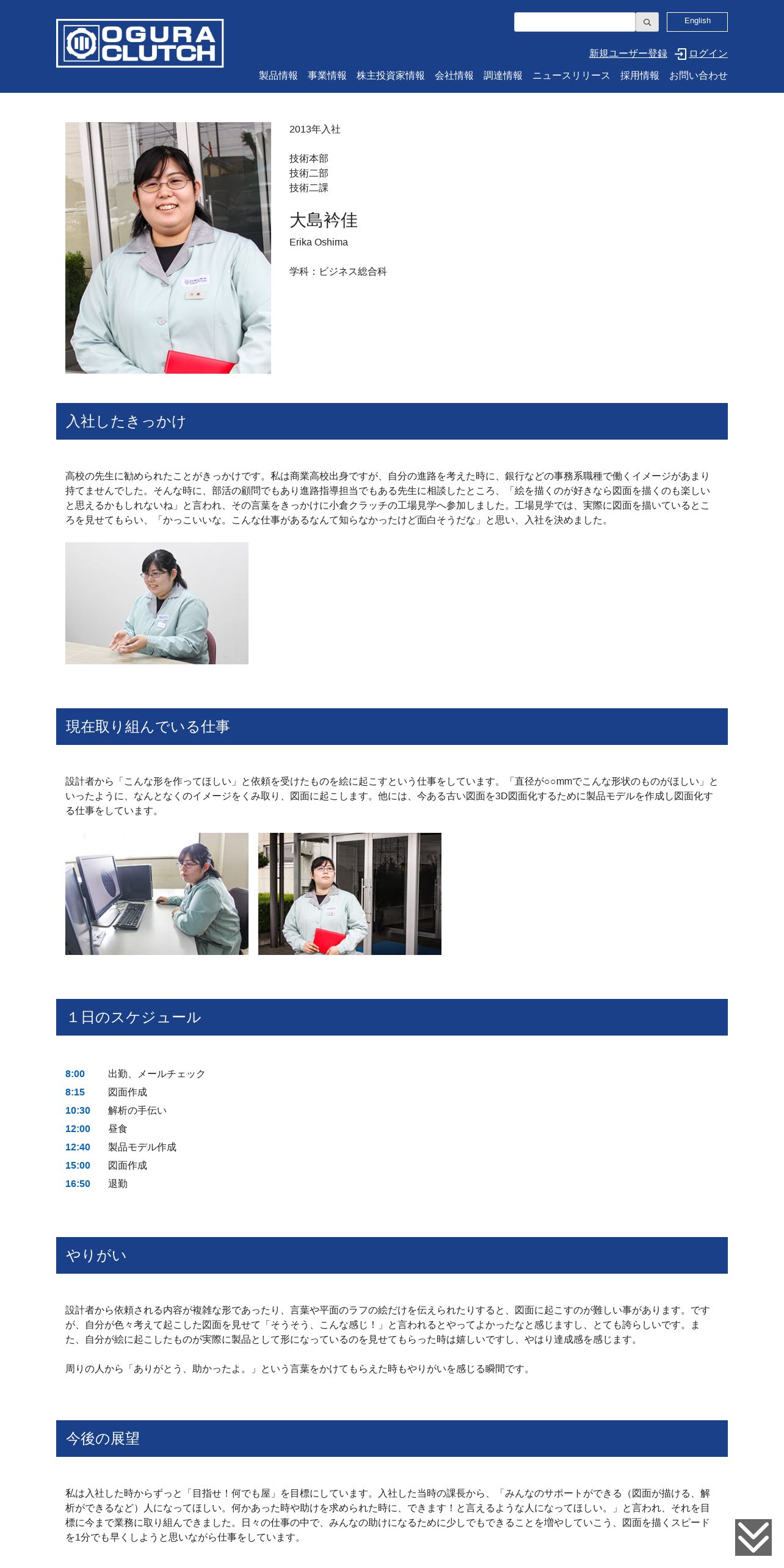 OGURA CLUTCH

English

新規ユーザー登録　ログイン

製品情報　事業情報　株主投資家情報　会社情報　調達情報　ニュースリリース　採用情報　お問い合わせ

2013年入社

技術本部
技術二部
技術二課

大島衿佳
Erika Oshima

学科：ビジネス総合科

入社したきっかけ

高校の先生に勧められたことがきっかけです。私は商業高校出身ですが、自分の進路を考えた時に、銀行などの事務系職種で働くイメージがあまり持てませんでした。そんな時に、部活の顧問でもあり進路指導担当でもある先生に相談したところ、「絵を描くのが好きなら図面を描くのも楽しいと思えるかもしれないね」と言われ、その言葉をきっかけに小倉クラッチの工場見学へ参加しました。工場見学では、実際に図面を描いているところを見せてもらい、「かっこいいな。こんな仕事があるなんて知らなかったけど面白そうだな」と思い、入社を決めました。

現在取り組んでいる仕事

設計者から「こんな形を作ってほしい」と依頼を受けたものを絵に起こすという仕事をしています。「直径が○○mmでこんな形状のものがほしい」といったように、なんとなくのイメージをくみ取り、図面に起こします。他には、今ある古い図面を3D図面化するために製品モデルを作成し図面化する仕事をしています。

１日のスケジュール

| 8:00 | 出勤、メールチェック |
|---|---|
| 8:15 | 図面作成 |
| 10:30 | 解析の手伝い |
| 12:00 | 昼食 |
| 12:40 | 製品モデル作成 |
| 15:00 | 図面作成 |
| 16:50 | 退勤 |

やりがい

設計者から依頼される内容が複雑な形であったり、言葉や平面のラフの絵だけを伝えられたりすると、図面に起こすのが難しい事があります。ですが、自分が色々考えて起こした図面を見せて「そうそう、こんな感じ！」と言われるとやってよかったなと感じますし、とても誇らしいです。また、自分が絵に起こしたものが実際に製品として形になっているのを見せてもらった時は嬉しいですし、やはり達成感を感じます。

周りの人から「ありがとう、助かったよ。」という言葉をかけてもらえた時もやりがいを感じる瞬間です。

今後の展望

私は入社した時からずっと「目指せ！何でも屋」を目標にしています。入社した当時の課長から、「みんなのサポートができる（図面が描ける、解析ができるなど）人になってほしい。何かあった時や助けを求められた時に、できます！と言えるような人になってほしい。」と言われ、それを目標に今まで業務に取り組んできました。日々の仕事の中で、みんなの助けになるために少しでもできることを増やしていこう、図面を描くスピードを1分でも早くしようと思いながら仕事をしています。